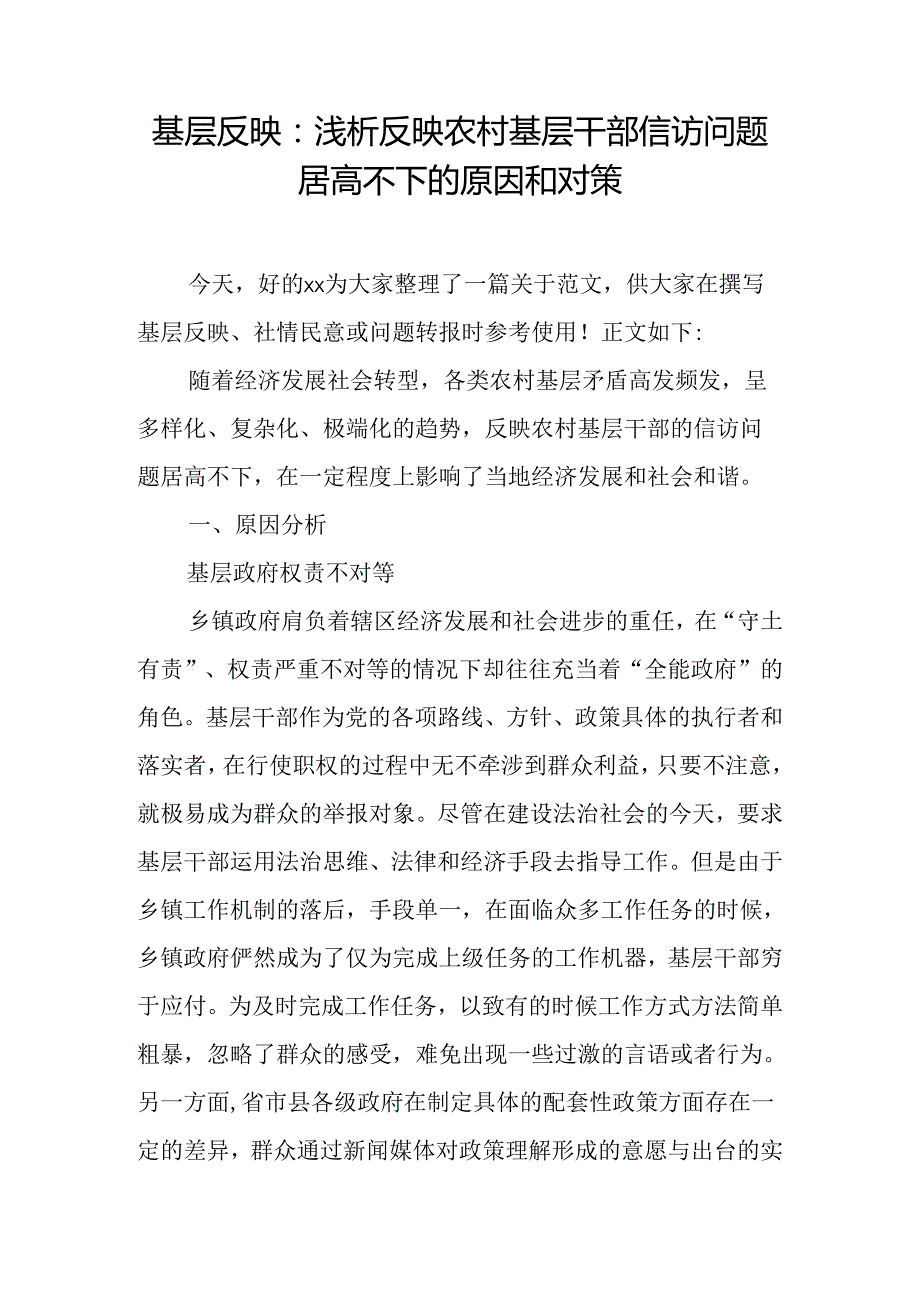 基层反映：浅析反映农村基层干部信访问题居高不下的原因和对策

今天，好的xx为大家整理了一篇关于范文，供大家在撰写基层反映、社情民意或问题转报时参考使用！正文如下：

随着经济发展社会转型，各类农村基层矛盾高发频发，呈多样化、复杂化、极端化的趋势，反映农村基层干部的信访问题居高不下，在一定程度上影响了当地经济发展和社会和谐。

一、原因分析

基层政府权责不对等

乡镇政府肩负着辖区经济发展和社会进步的重任，在“守土有责”、权责严重不对等的情况下却往往充当着“全能政府”的角色。基层干部作为党的各项路线、方针、政策具体的执行者和落实者，在行使职权的过程中无不牵涉到群众利益，只要不注意，就极易成为群众的举报对象。尽管在建设法治社会的今天，要求基层干部运用法治思维、法律和经济手段去指导工作。但是由于乡镇工作机制的落后，手段单一，在面临众多工作任务的时候，乡镇政府俨然成为了仅为完成上级任务的工作机器，基层干部穷于应付。为及时完成工作任务，以致有的时候工作方式方法简单粗暴，忽略了群众的感受，难免出现一些过激的言语或者行为。另一方面，省市县各级政府在制定具体的配套性政策方面存在一定的差异，群众通过新闻媒体对政策理解形成的意愿与出台的实